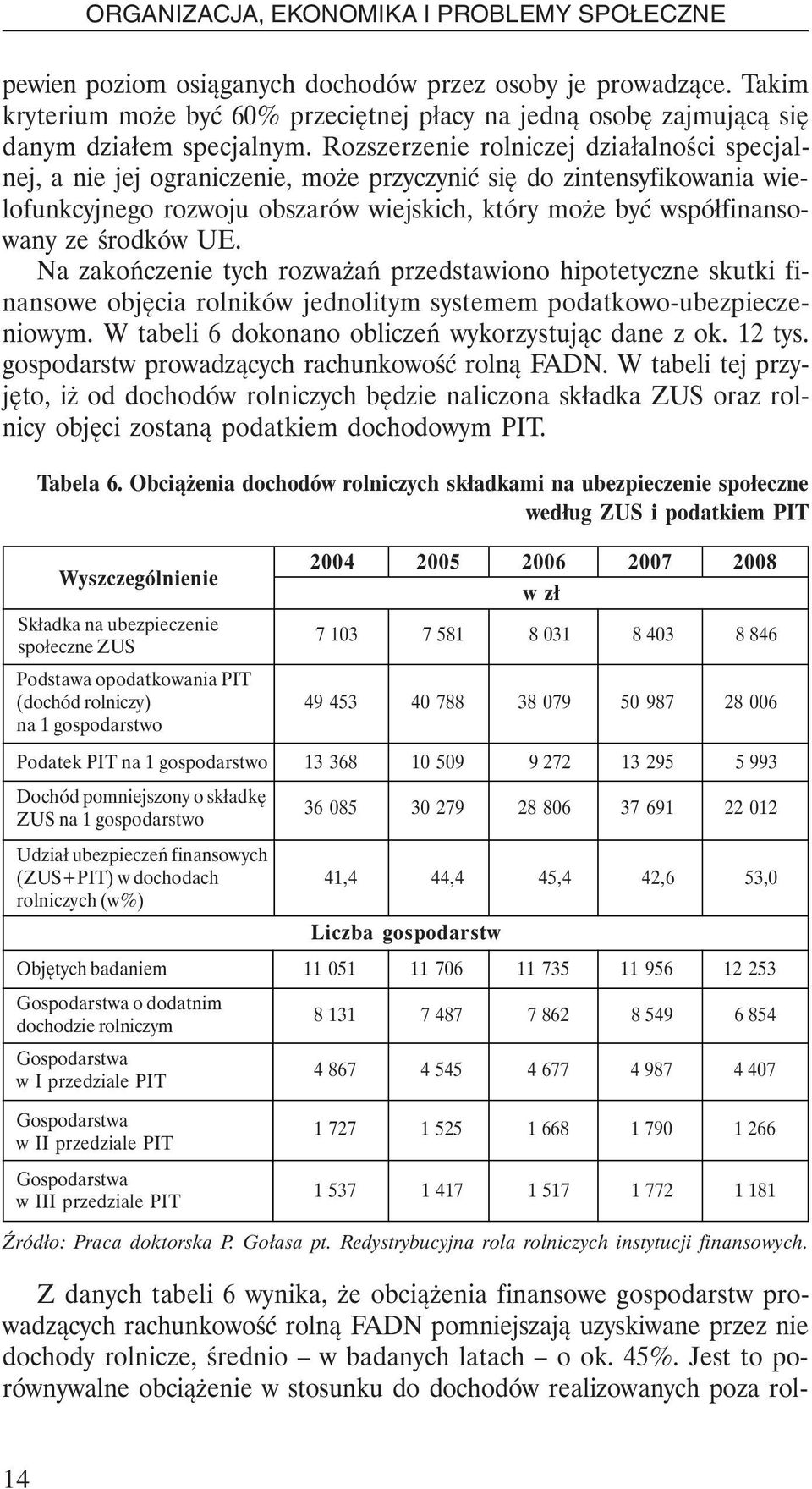 ORGANIZACJA, EKONOMIKA I PROBLEMY SPOŁECZNE

pewien poziom osiąganych dochodów przez osoby je prowadzące. Takim kryterium może być 60% przeciętnej płacy na jedną osobę zajmującą się danym działem specjalnym. Rozszerzenie rolniczej działalności specjalnej, a nie jej ograniczenie, może przyczynić się do zintensyfikowania wielofunkcyjnego rozwoju obszarów wiejskich, który może być współfinansowany ze środków UE.

Na zakończenie tych rozważań przedstawiono hipotetyczne skutki finansowe objęcia rolników jednolitym systemem podatkowo-ubezpieczeniowym. W tabeli 6 dokonano obliczeń wykorzystując dane z ok. 12 tys. gospodarstw prowadzących rachunkowość rolną FADN. W tabeli tej przyjęto, iż od dochodów rolniczych będzie naliczona składka ZUS oraz rolnicy objęci zostaną podatkiem dochodowym PIT.

Tabela 6. Obciążenia dochodów rolniczych składkami na ubezpieczenie społeczne według ZUS i podatkiem PIT

| Wyszczególnienie | 2004 | 2005 | 2006 | 2007 | 2008 |
|---|---|---|---|---|---|
| | w zł | | | | |
| Składka na ubezpieczenie społeczne ZUS | 7 103 | 7 581 | 8 031 | 8 403 | 8 846 |
| Podstawa opodatkowania PIT (dochód rolniczy) na 1 gospodarstwo | 49 453 | 40 788 | 38 079 | 50 987 | 28 006 |
| Podatek PIT na 1 gospodarstwo | 13 368 | 10 509 | 9 272 | 13 295 | 5 993 |
| Dochód pomniejszony o składkę ZUS na 1 gospodarstwo | 36 085 | 30 279 | 28 806 | 37 691 | 22 012 |
| Udział ubezpieczeń finansowych (ZUS+PIT) w dochodach rolniczych (w%) | 41,4 | 44,4 | 45,4 | 42,6 | 53,0 |
| | Liczba gospodarstw | | | | |
| Objętych badaniem | 11 051 | 11 706 | 11 735 | 11 956 | 12 253 |
| Gospodarstwa o dodatnim dochodzie rolniczym | 8 131 | 7 487 | 7 862 | 8 549 | 6 854 |
| Gospodarstwa w I przedziale PIT | 4 867 | 4 545 | 4 677 | 4 987 | 4 407 |
| Gospodarstwa w II przedziale PIT | 1 727 | 1 525 | 1 668 | 1 790 | 1 266 |
| Gospodarstwa w III przedziale PIT | 1 537 | 1 417 | 1 517 | 1 772 | 1 181 |

Źródło: Praca doktorska P. Gołasa pt. Redystrybucyjna rola rolniczych instytucji finansowych.

Z danych tabeli 6 wynika, że obciążenia finansowe gospodarstw prowadzących rachunkowość rolną FADN pomniejszają uzyskiwane przez nie dochody rolnicze, średnio – w badanych latach – o ok. 45%. Jest to porównywalne obciążenie w stosunku do dochodów realizowanych poza rol-

14